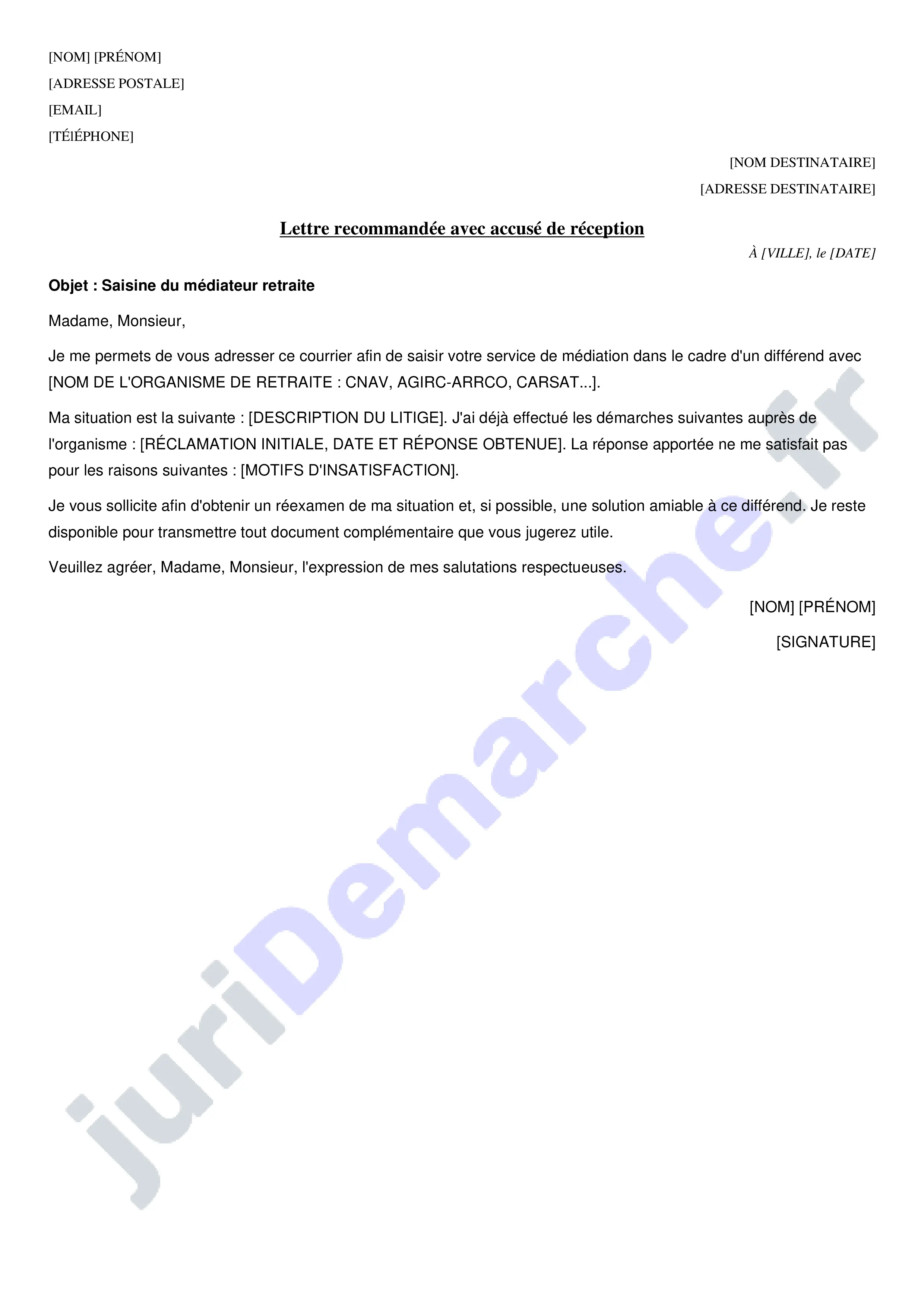 [NOM] [PRÉNOM]
[ADRESSE POSTALE]
[EMAIL]
[TÉlÉPHONE]

[NOM DESTINATAIRE]
[ADRESSE DESTINATAIRE]

Lettre recommandée avec accusé de réception

À [VILLE], le [DATE]

Objet : Saisine du médiateur retraite

Madame, Monsieur,

Je me permets de vous adresser ce courrier afin de saisir votre service de médiation dans le cadre d'un différend avec [NOM DE L'ORGANISME DE RETRAITE : CNAV, AGIRC-ARRCO, CARSAT...].

Ma situation est la suivante : [DESCRIPTION DU LITIGE]. J'ai déjà effectué les démarches suivantes auprès de l'organisme : [RÉCLAMATION INITIALE, DATE ET RÉPONSE OBTENUE]. La réponse apportée ne me satisfait pas pour les raisons suivantes : [MOTIFS D'INSATISFACTION].

Je vous sollicite afin d'obtenir un réexamen de ma situation et, si possible, une solution amiable à ce différend. Je reste disponible pour transmettre tout document complémentaire que vous jugerez utile.

Veuillez agréer, Madame, Monsieur, l'expression de mes salutations respectueuses.

[NOM] [PRÉNOM]

[SIGNATURE]

juriDemarche.fr